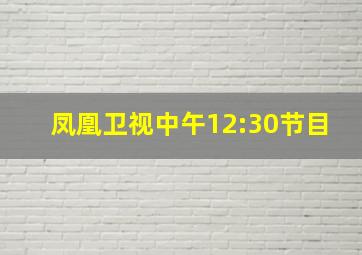 凤凰卫视中午12:30节目